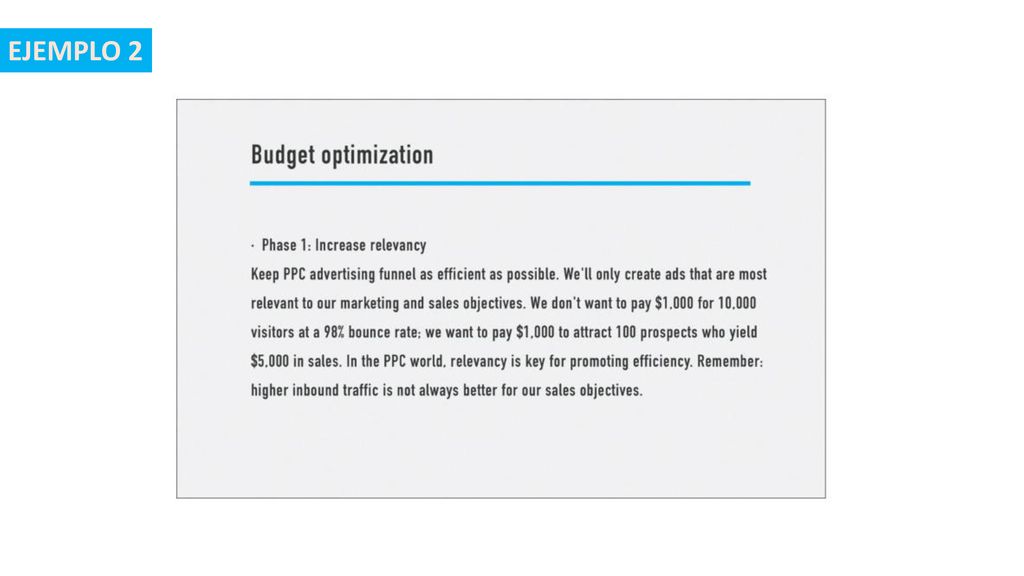 EJEMPLO 2

Budget optimization

· Phase 1: Increase relevancy
Keep PPC advertising funnel as efficient as possible. We'll only create ads that are most relevant to our marketing and sales objectives. We don't want to pay \$1,000 for 10,000 visitors at a 98% bounce rate; we want to pay \$1,000 to attract 100 prospects who yield \$5,000 in sales. In the PPC world, relevancy is key for promoting efficiency. Remember: higher inbound traffic is not always better for our sales objectives.